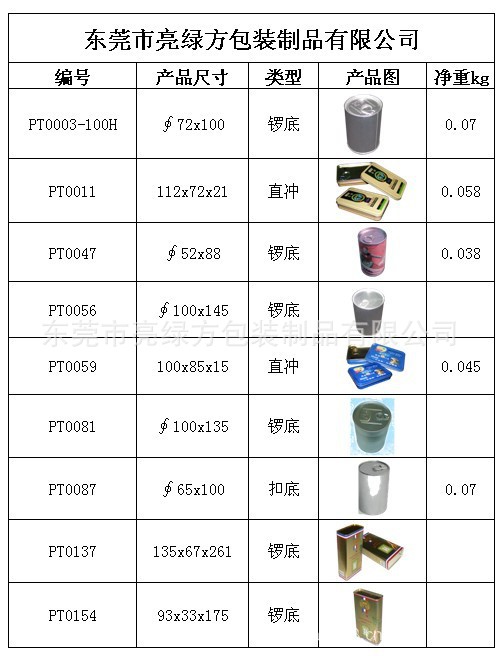 东莞市亮绿方包装制品有限公司

| 编号 | 产品尺寸 | 类型 | 产品图 | 净重kg |
|---|---|---|---|---|
| PT0003-100H | ∮72x100 | 锣底 | | 0.07 |
| PT0011 | 112x72x21 | 直冲 | | 0.058 |
| PT0047 | ∮52x88 | 锣底 | | 0.038 |
| PT0056 | ∮100x145 | 锣底 | | |
| PT0059 | 100x85x15 | 直冲 | | 0.045 |
| PT0081 | ∮100x135 | 锣底 | | |
| PT0087 | ∮65x100 | 扣底 | | 0.07 |
| PT0137 | 135x67x261 | 锣底 | | |
| PT0154 | 93x33x175 | 锣底 | | |

东莞市亮绿方包装制品有限公司